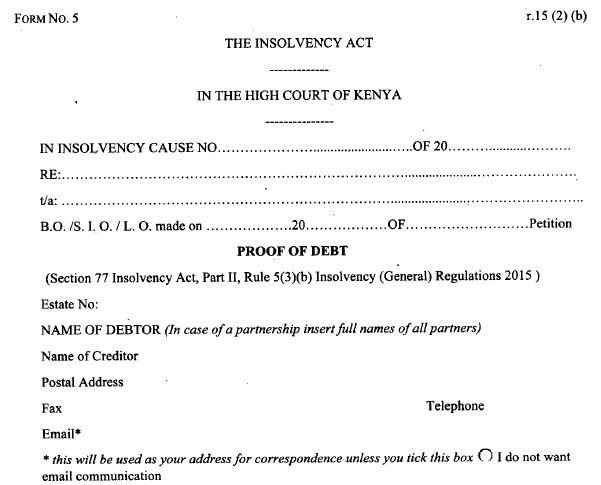 FORM NO. 5

r.15 (2) (b)

THE INSOLVENCY ACT

-------------

IN THE HIGH COURT OF KENYA

---------------

IN INSOLVENCY CAUSE NO ____ OF 20 ____

RE: ____

t/a: ____

B.O. /S. I. O. / L. O. made on ____ 20 ____ OF ____ Petition

PROOF OF DEBT

(Section 77 Insolvency Act, Part II, Rule 5(3)(b) Insolvency (General) Regulations 2015 )

Estate No:

NAME OF DEBTOR (In case of a partnership insert full names of all partners)

Name of Creditor

Postal Address

Fax

Telephone

Email*

* this will be used as your address for correspondence unless you tick this box ☐ I do not want email communication